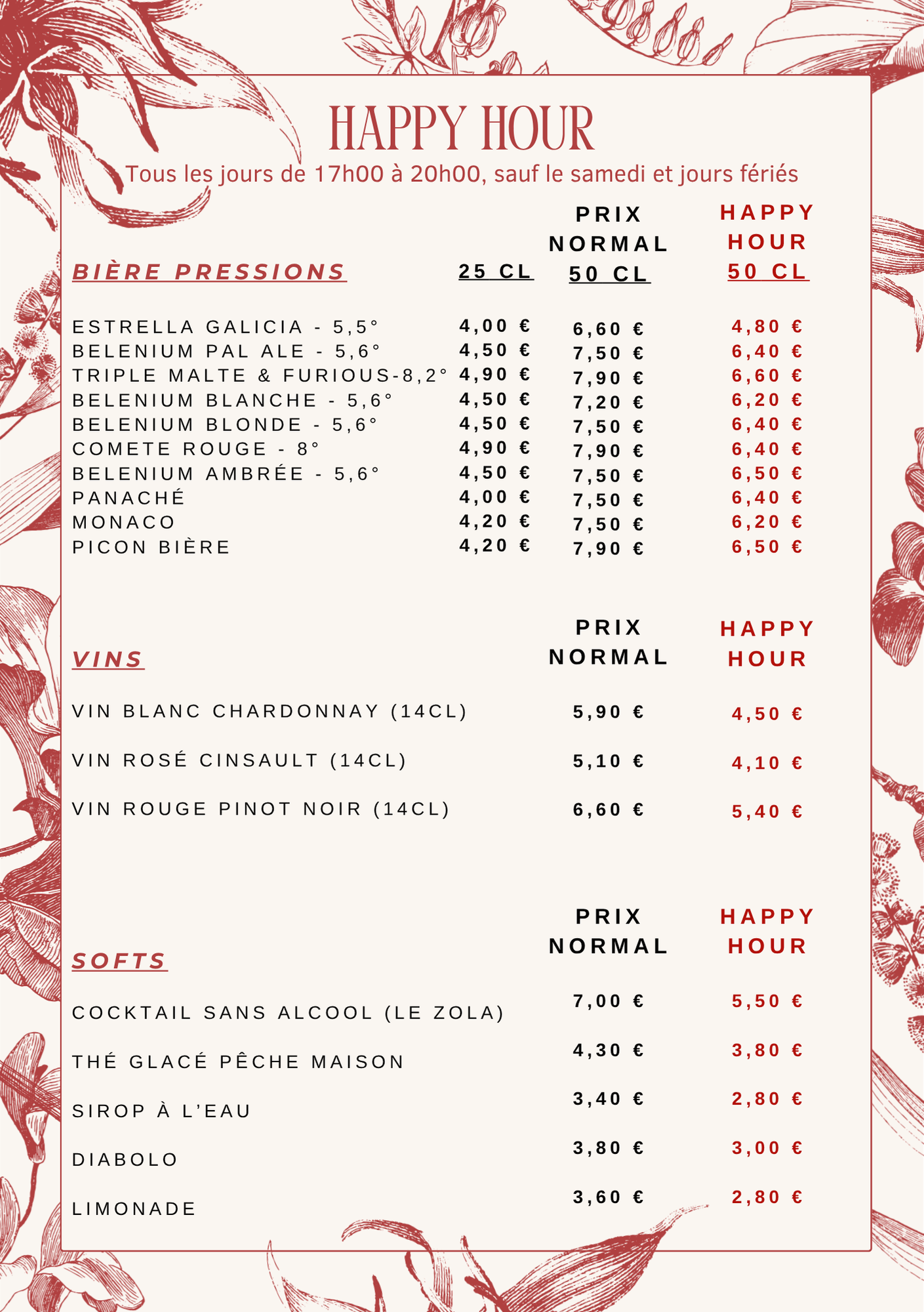 HAPPY HOUR

Tous les jours de 17h00 à 20h00, sauf le samedi et jours fériés

| BIÈRE PRESSIONS | 25 CL | PRIX NORMAL 50 CL | HAPPY HOUR 50 CL |
|---|---|---|---|
| ESTRELLA GALICIA - 5,5° | 4,00 € | 6,60 € | 4,80 € |
| BELENIUM PAL ALE - 5,6° | 4,50 € | 7,50 € | 6,40 € |
| TRIPLE MALTE & FURIOUS-8,2° | 4,90 € | 7,90 € | 6,60 € |
| BELENIUM BLANCHE - 5,6° | 4,50 € | 7,20 € | 6,20 € |
| BELENIUM BLONDE - 5,6° | 4,50 € | 7,50 € | 6,40 € |
| COMETE ROUGE - 8° | 4,90 € | 7,90 € | 6,40 € |
| BELENIUM AMBRÉE - 5,6° | 4,50 € | 7,50 € | 6,50 € |
| PANACHÉ | 4,00 € | 7,50 € | 6,40 € |
| MONACO | 4,20 € | 7,50 € | 6,20 € |
| PICON BIÈRE | 4,20 € | 7,90 € | 6,50 € |

| VINS | PRIX NORMAL | HAPPY HOUR |
|---|---|---|
| VIN BLANC CHARDONNAY (14CL) | 5,90 € | 4,50 € |
| VIN ROSÉ CINSAULT (14CL) | 5,10 € | 4,10 € |
| VIN ROUGE PINOT NOIR (14CL) | 6,60 € | 5,40 € |

| SOFTS | PRIX NORMAL | HAPPY HOUR |
|---|---|---|
| COCKTAIL SANS ALCOOL (LE ZOLA) | 7,00 € | 5,50 € |
| THÉ GLACÉ PÊCHE MAISON | 4,30 € | 3,80 € |
| SIROP À L'EAU | 3,40 € | 2,80 € |
| DIABOLO | 3,80 € | 3,00 € |
| LIMONADE | 3,60 € | 2,80 € |